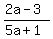 $\frac{2a-3}{5a+1}$